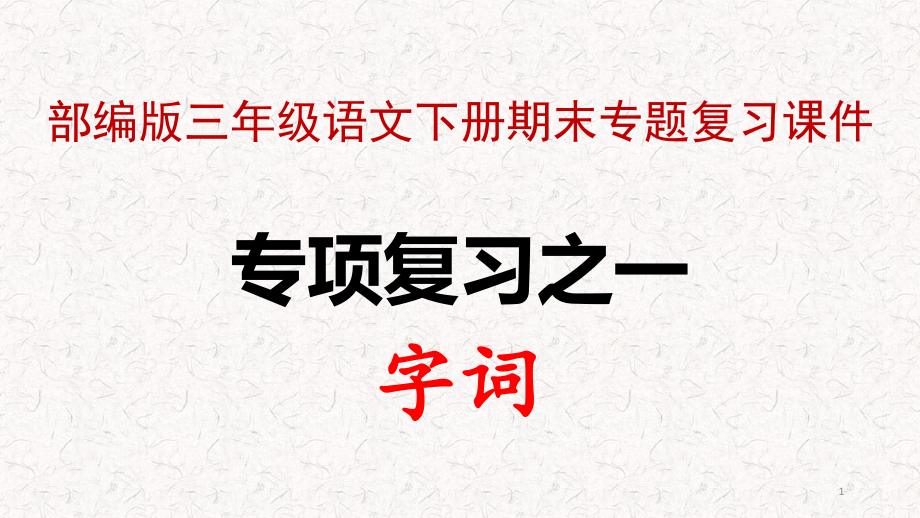 部编版三年级语文下册期末专题复习课件

专项复习之一

字词

1